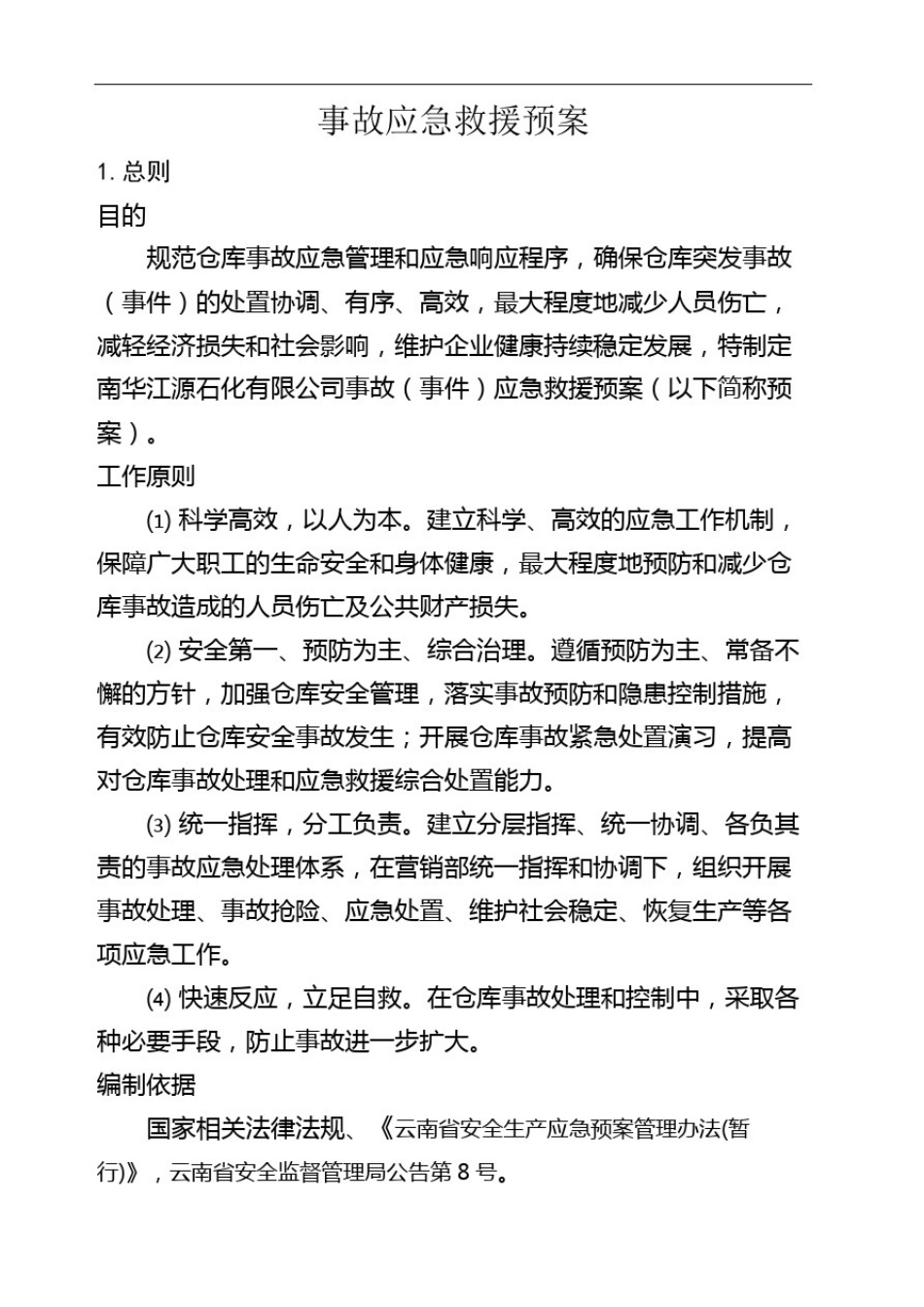 事故应急救援预案

1. 总则

目的

规范仓库事故应急管理和应急响应程序，确保仓库突发事故（事件）的处置协调、有序、高效，最大程度地减少人员伤亡，减轻经济损失和社会影响，维护企业健康持续稳定发展，特制定南华江源石化有限公司事故（事件）应急救援预案（以下简称预案）。

工作原则

⑴ 科学高效，以人为本。建立科学、高效的应急工作机制，保障广大职工的生命安全和身体健康，最大程度地预防和减少仓库事故造成的人员伤亡及公共财产损失。

⑵ 安全第一、预防为主、综合治理。遵循预防为主、常备不懈的方针，加强仓库安全管理，落实事故预防和隐患控制措施，有效防止仓库安全事故发生；开展仓库事故紧急处置演习，提高对仓库事故处理和应急救援综合处置能力。

⑶ 统一指挥，分工负责。建立分层指挥、统一协调、各负其责的事故应急处理体系，在营销部统一指挥和协调下，组织开展事故处理、事故抢险、应急处置、维护社会稳定、恢复生产等各项应急工作。

⑷ 快速反应，立足自救。在仓库事故处理和控制中，采取各种必要手段，防止事故进一步扩大。

编制依据

国家相关法律法规、《云南省安全生产应急预案管理办法(暂行)》，云南省安全监督管理局公告第 8 号。